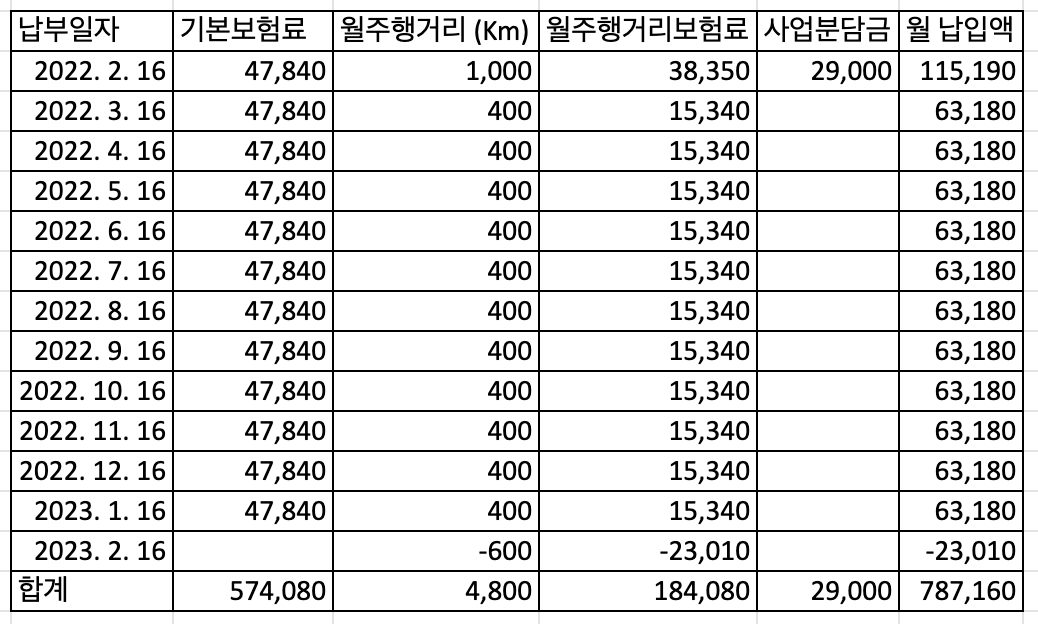 | 납부일자 | 기본보험료 | 월주행거리 (Km) | 월주행거리보험료 | 사업분담금 | 월 납입액 |
|---|---|---|---|---|---|
| 2022. 2. 16 | 47,840 | 1,000 | 38,350 | 29,000 | 115,190 |
| 2022. 3. 16 | 47,840 | 400 | 15,340 | | 63,180 |
| 2022. 4. 16 | 47,840 | 400 | 15,340 | | 63,180 |
| 2022. 5. 16 | 47,840 | 400 | 15,340 | | 63,180 |
| 2022. 6. 16 | 47,840 | 400 | 15,340 | | 63,180 |
| 2022. 7. 16 | 47,840 | 400 | 15,340 | | 63,180 |
| 2022. 8. 16 | 47,840 | 400 | 15,340 | | 63,180 |
| 2022. 9. 16 | 47,840 | 400 | 15,340 | | 63,180 |
| 2022. 10. 16 | 47,840 | 400 | 15,340 | | 63,180 |
| 2022. 11. 16 | 47,840 | 400 | 15,340 | | 63,180 |
| 2022. 12. 16 | 47,840 | 400 | 15,340 | | 63,180 |
| 2023. 1. 16 | 47,840 | 400 | 15,340 | | 63,180 |
| 2023. 2. 16 | | -600 | -23,010 | | -23,010 |
| 합계 | 574,080 | 4,800 | 184,080 | 29,000 | 787,160 |